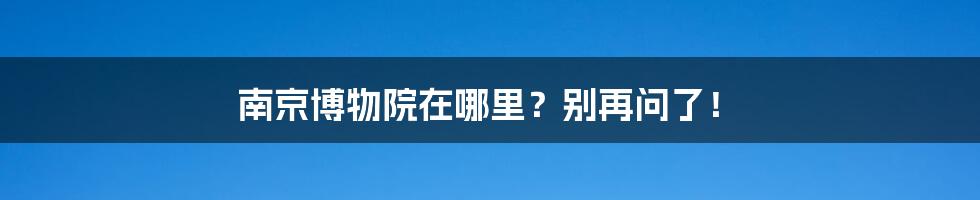 南京博物院在哪里？别再问了！